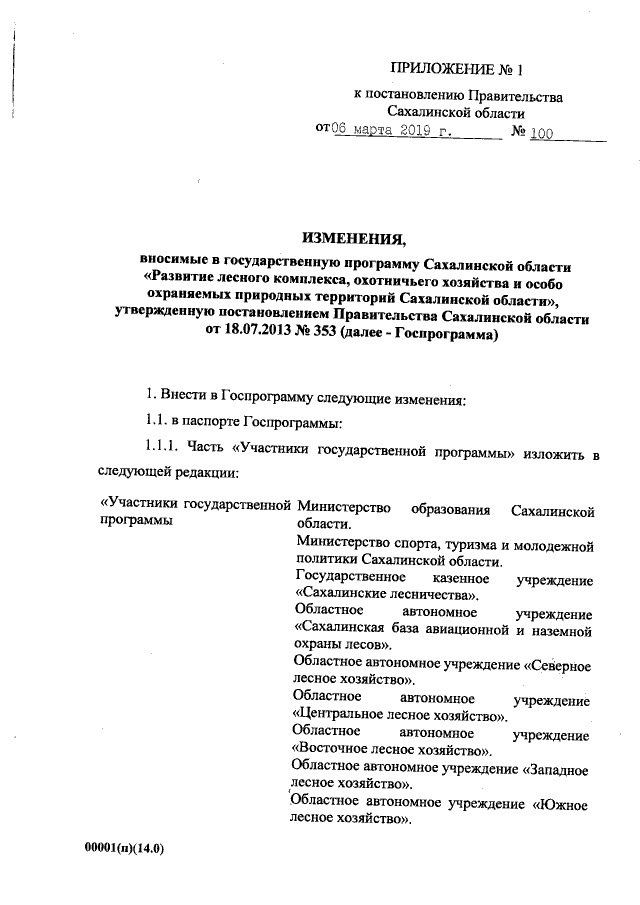 ПРИЛОЖЕНИЕ № 1

к постановлению Правительства Сахалинской области

от 06 марта 2019 г. № 100

ИЗМЕНЕНИЯ,

вносимые в государственную программу Сахалинской области «Развитие лесного комплекса, охотничьего хозяйства и особо охраняемых природных территорий Сахалинской области», утвержденную постановлением Правительства Сахалинской области от 18.07.2013 № 353 (далее - Госпрограмма)

1. Внести в Госпрограмму следующие изменения:

1.1. в паспорте Госпрограммы:

1.1.1. Часть «Участники государственной программы» изложить в следующей редакции:

| «Участники государственной программы | Министерство образования Сахалинской области. Министерство спорта, туризма и молодежной политики Сахалинской области. Государственное казенное учреждение «Сахалинские лесничества». Областное автономное учреждение «Сахалинская база авиационной и наземной охраны лесов». Областное автономное учреждение «Северное лесное хозяйство». Областное автономное учреждение «Центральное лесное хозяйство». Областное автономное учреждение «Восточное лесное хозяйство». Областное автономное учреждение «Западное лесное хозяйство». Областное автономное учреждение «Южное лесное хозяйство». |
|---|---|

00001(п)(14.0)